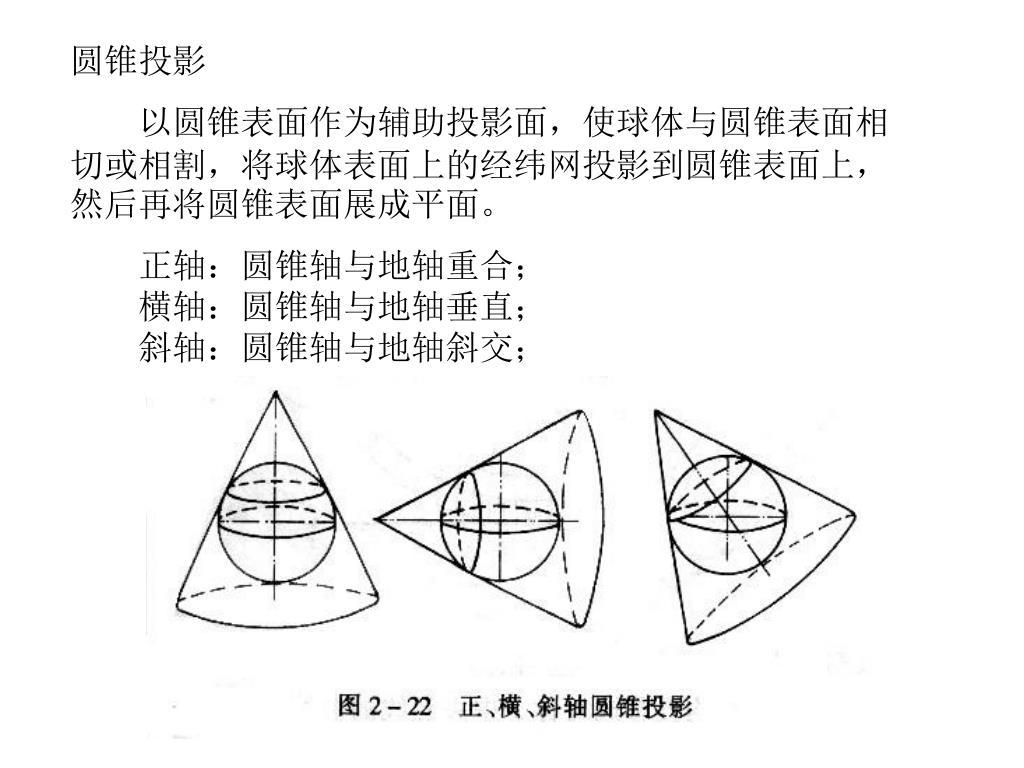 圆锥投影

以圆锥表面作为辅助投影面，使球体与圆锥表面相切或相割，将球体表面上的经纬网投影到圆锥表面上，然后再将圆锥表面展成平面。

正轴：圆锥轴与地轴重合；
横轴：圆锥轴与地轴垂直；
斜轴：圆锥轴与地轴斜交；

图 2－22　正、横、斜轴圆锥投影